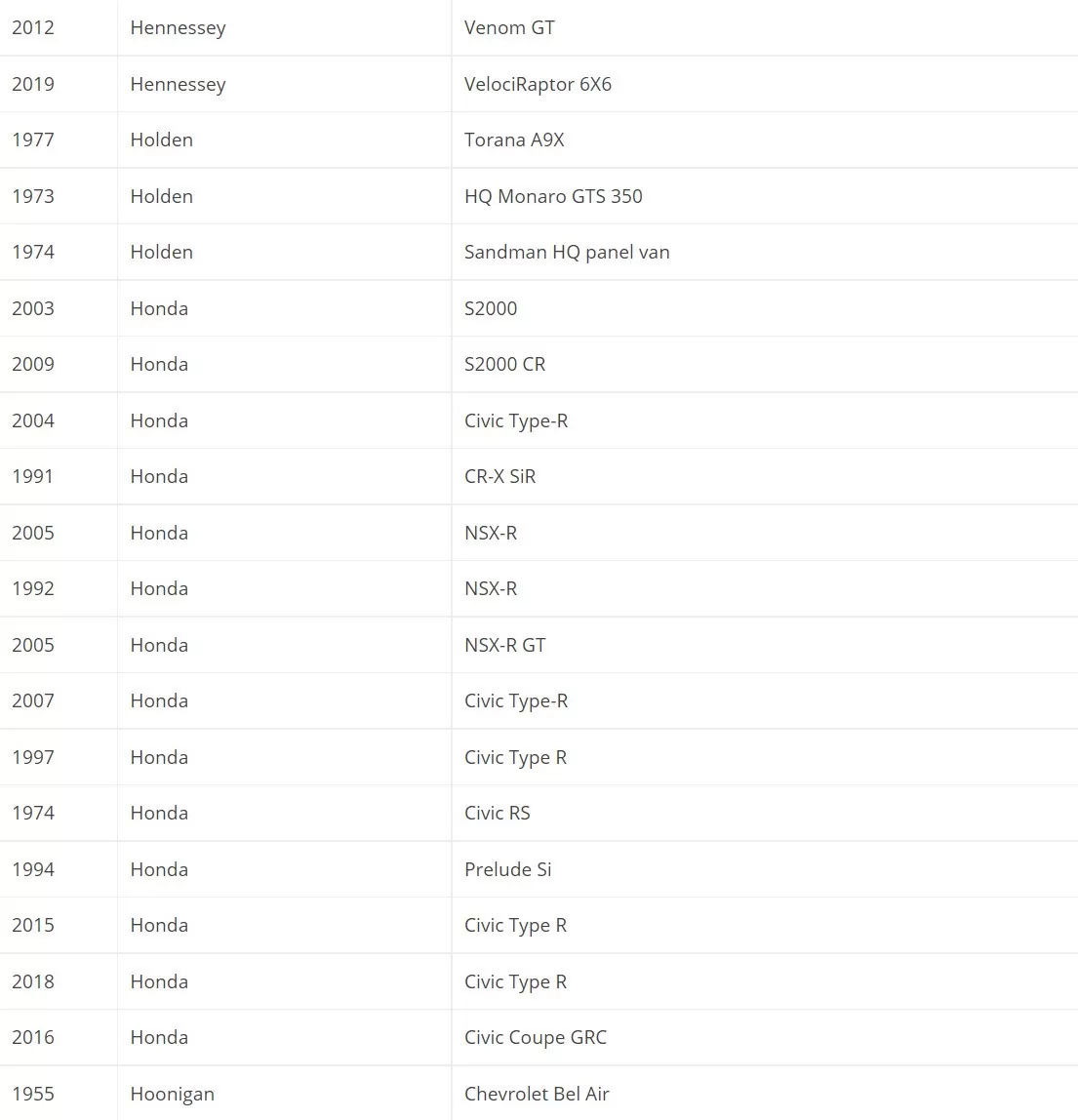 | | | |
|---|---|---|
| 2012 | Hennessey | Venom GT |
| 2019 | Hennessey | VelociRaptor 6X6 |
| 1977 | Holden | Torana A9X |
| 1973 | Holden | HQ Monaro GTS 350 |
| 1974 | Holden | Sandman HQ panel van |
| 2003 | Honda | S2000 |
| 2009 | Honda | S2000 CR |
| 2004 | Honda | Civic Type-R |
| 1991 | Honda | CR-X SiR |
| 2005 | Honda | NSX-R |
| 1992 | Honda | NSX-R |
| 2005 | Honda | NSX-R GT |
| 2007 | Honda | Civic Type-R |
| 1997 | Honda | Civic Type R |
| 1974 | Honda | Civic RS |
| 1994 | Honda | Prelude Si |
| 2015 | Honda | Civic Type R |
| 2018 | Honda | Civic Type R |
| 2016 | Honda | Civic Coupe GRC |
| 1955 | Hoonigan | Chevrolet Bel Air |